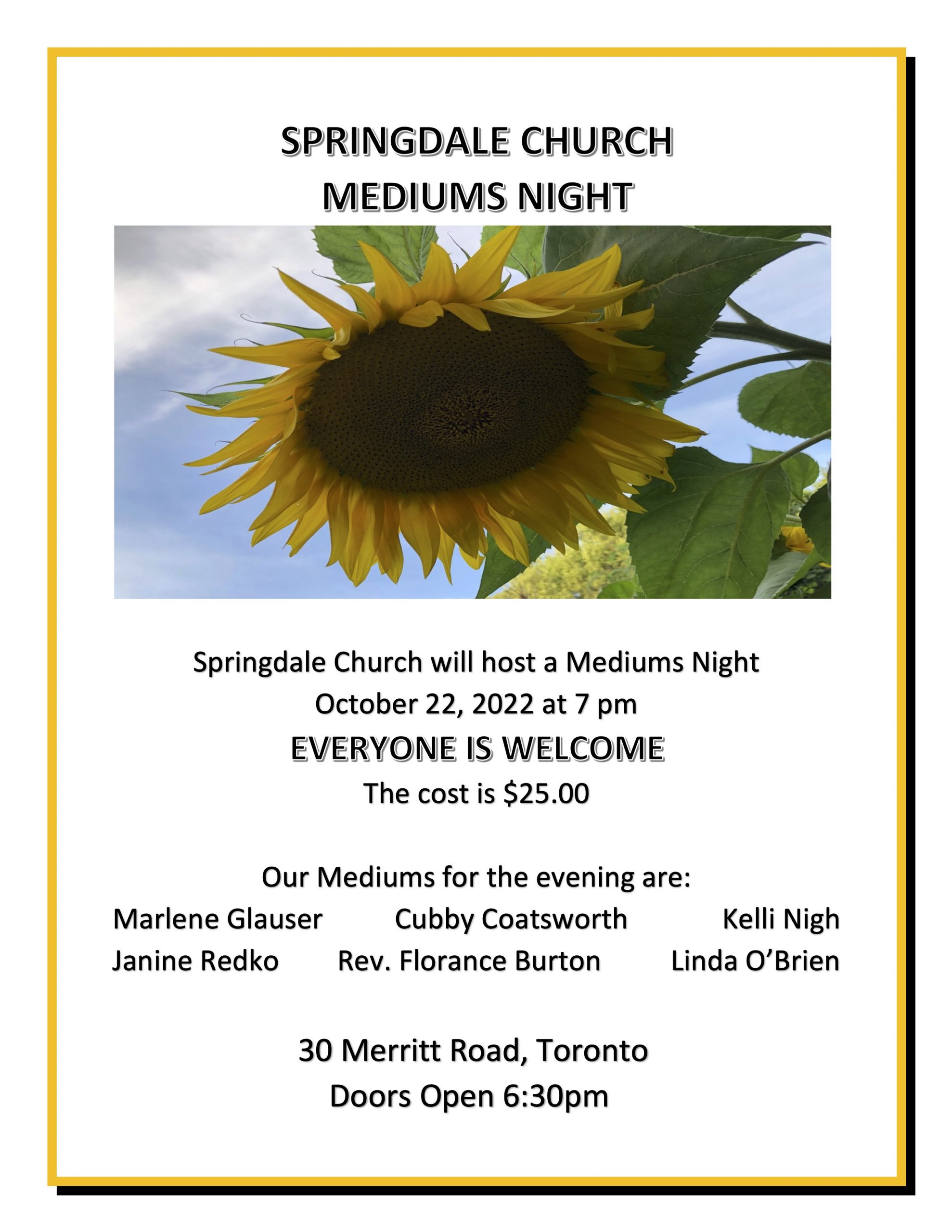 SPRINGDALE CHURCH
MEDIUMS NIGHT

Springdale Church will host a Mediums Night
October 22, 2022 at 7 pm
EVERYONE IS WELCOME
The cost is $25.00

Our Mediums for the evening are:
Marlene Glauser Cubby Coatsworth Kelli Nigh
Janine Redko Rev. Florance Burton Linda O'Brien

30 Merritt Road, Toronto
Doors Open 6:30pm